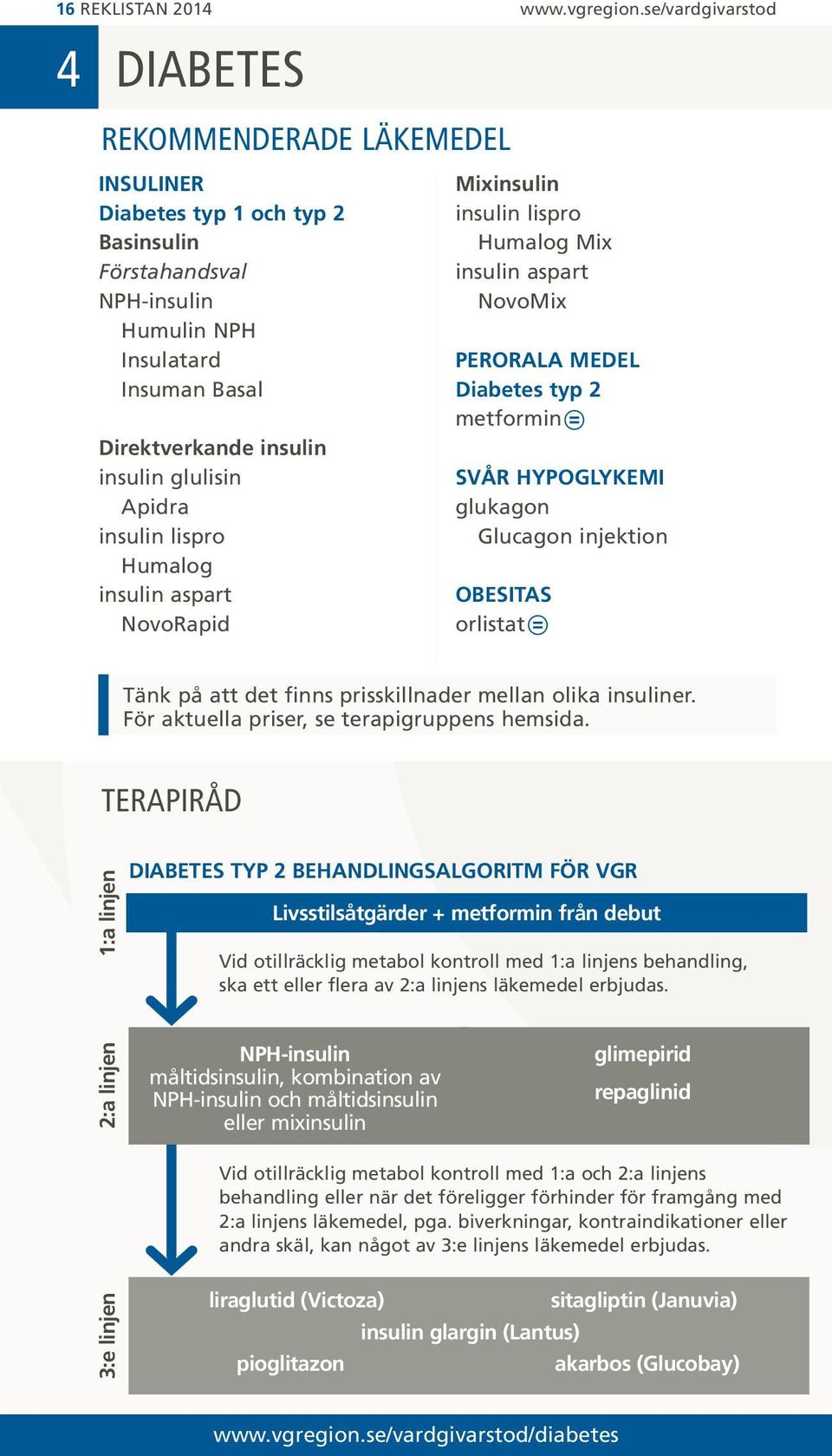 16 REKLISTAN 2014 www.vgregion.se/vardgivarstod

4 DIABETES

REKOMMENDERADE LÄKEMEDEL

INSULINER
Diabetes typ 1 och typ 2
Basinsulin
Förstahandsval
NPH-insulin
Humulin NPH
Insulatard
Insuman Basal

Direktverkande insulin
insulin glulisin
Apidra
insulin lispro
Humalog
insulin aspart
NovoRapid

Mixinsulin
insulin lispro
Humalog Mix
insulin aspart
NovoMix

PERORALA MEDEL
Diabetes typ 2
metformin

SVÅR HYPOGLYKEMI
glukagon
Glucagon injektion

OBESITAS
orlistat

Tänk på att det finns prisskillnader mellan olika insuliner. För aktuella priser, se terapigruppens hemsida.

TERAPIRÅD

DIABETES TYP 2 BEHANDLINGSALGORITM FÖR VGR

1:a linjen

Livsstilsåtgärder + metformin från debut

Vid otillräcklig metabol kontroll med 1:a linjens behandling, ska ett eller flera av 2:a linjens läkemedel erbjudas.

2:a linjen

NPH-insulin
måltidsinsulin, kombination av NPH-insulin och måltidsinsulin eller mixinsulin

glimepirid

repaglinid

Vid otillräcklig metabol kontroll med 1:a och 2:a linjens behandling eller när det föreligger förhinder för framgång med 2:a linjens läkemedel, pga. biverkningar, kontraindikationer eller andra skäl, kan något av 3:e linjens läkemedel erbjudas.

3:e linjen

liraglutid (Victoza)
sitagliptin (Januvia)
insulin glargin (Lantus)
pioglitazon
akarbos (Glucobay)

www.vgregion.se/vardgivarstod/diabetes